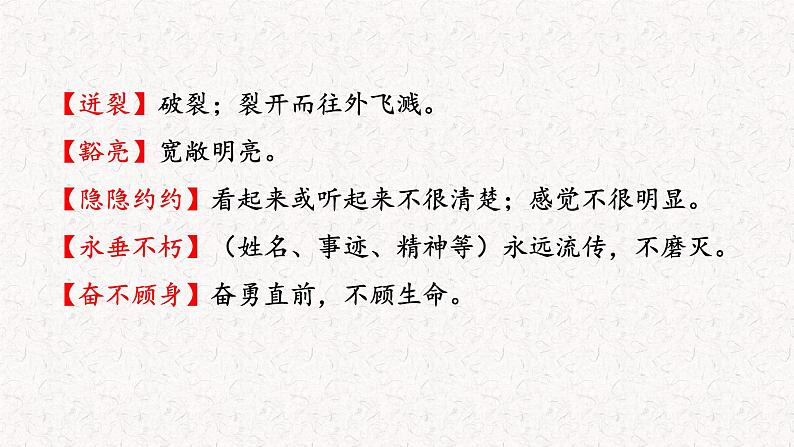 【迸裂】破裂；裂开而往外飞溅。

【豁亮】宽敞明亮。

【隐隐约约】看起来或听起来不很清楚；感觉不很明显。

【永垂不朽】（姓名、事迹、精神等）永远流传，不磨灭。

【奋不顾身】奋勇直前，不顾生命。